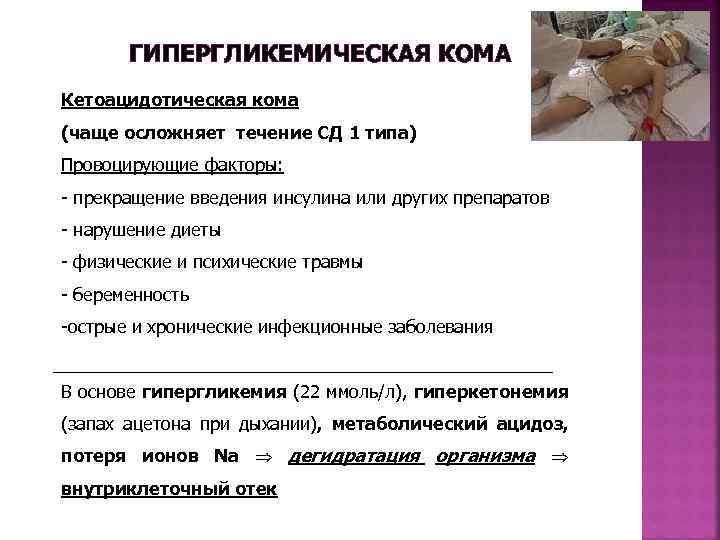 ГИПЕРГЛИКЕМИЧЕСКАЯ КОМА

Кетоацидотическая кома

(чаще осложняет течение СД 1 типа)

Провоцирующие факторы:

- прекращение введения инсулина или других препаратов

- нарушение диеты

- физические и психические травмы

- беременность

-острые и хронические инфекционные заболевания

В основе гипергликемия (22 ммоль/л), гиперкетонемия (запах ацетона при дыхании), метаболический ацидоз, потеря ионов Na $\Rightarrow$ дегидратация организма $\Rightarrow$ внутриклеточный отек